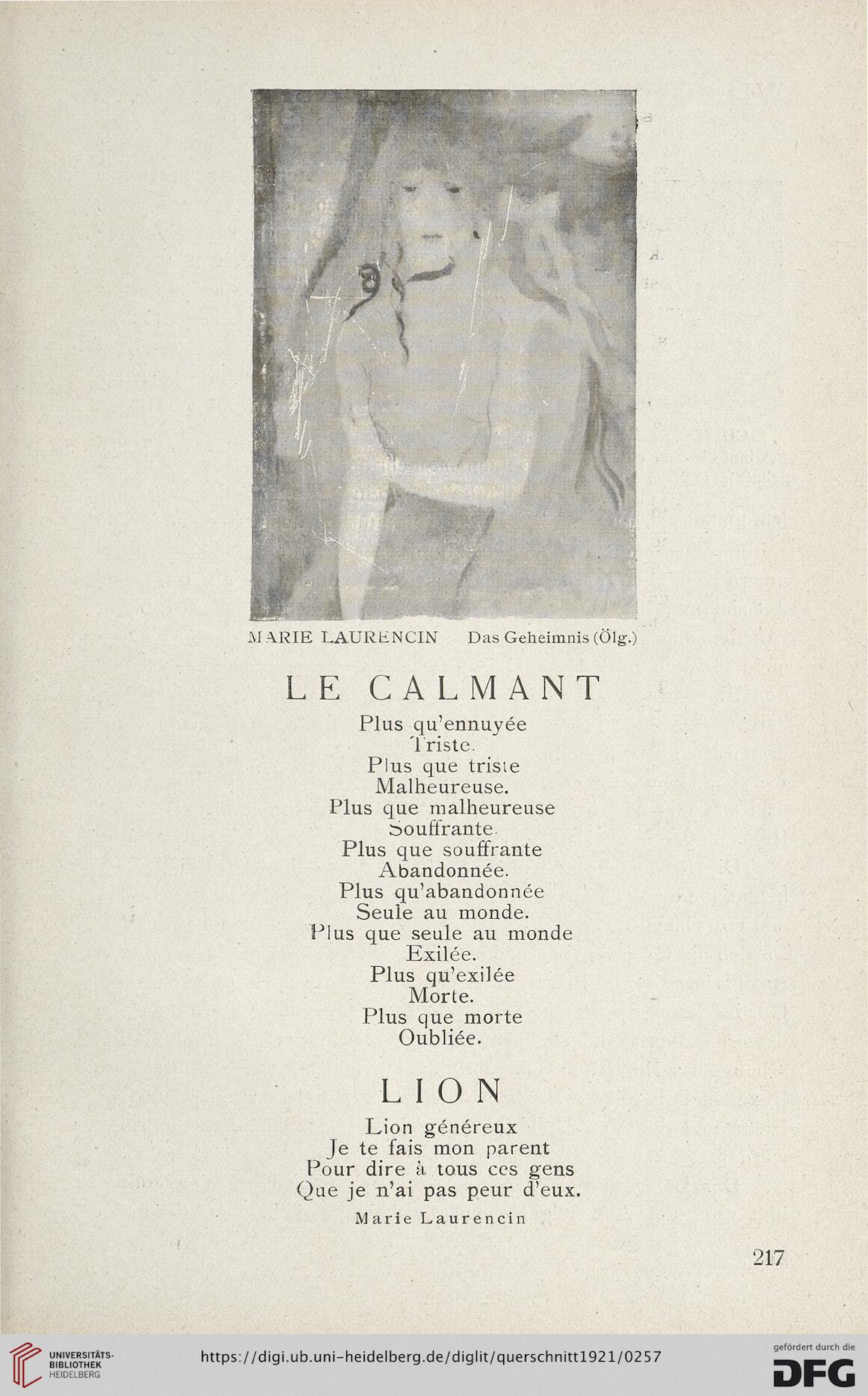 MARIE LAURENCIN Das Geheimnis (Ölg.)

LE CALMANT

Plus qu'ennuyée
Triste.
Plus que triste
Malheureuse.
Plus que malheureuse
Souffrante.
Plus que souffrante
Abandonnée.
Plus qu'abandonnée
Seule au monde.
Plus que seule au monde
Exilée.
Plus qu'exilée
Morte.
Plus que morte
Oubliée.

LION

Lion généreux
Je te fais mon parent
Pour dire à tous ces gens
Que je n'ai pas peur d'eux.

Marie Laurencin

217

UNIVERSITÄTS-BIBLIOTHEK HEIDELBERG

https://digi.ub.uni-heidelberg.de/diglit/querschnitt1921/0257

gefördert durch die DFG